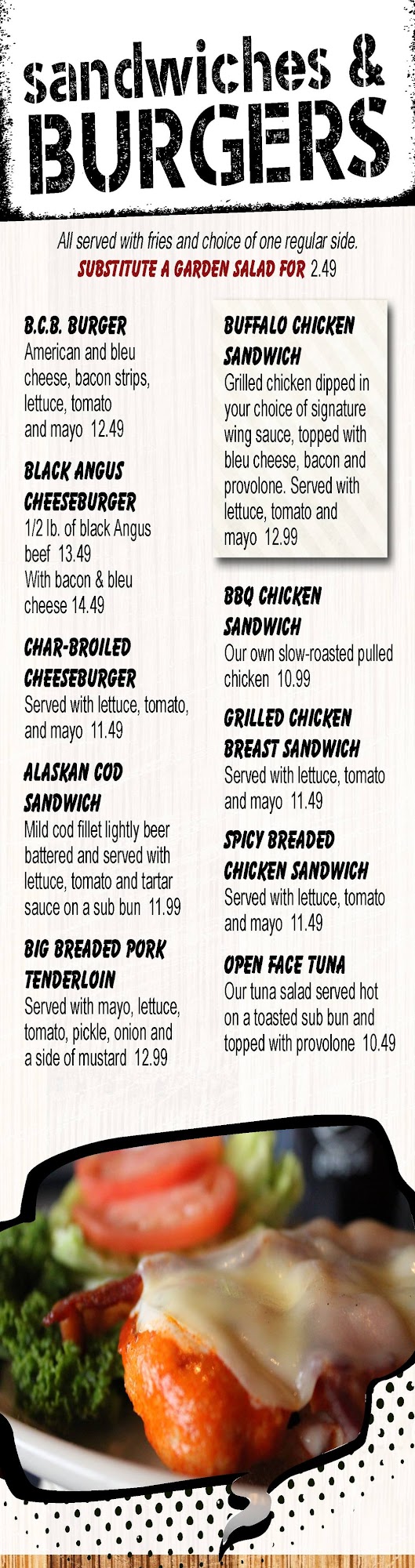 sandwiches &
BURGERS

All served with fries and choice of one regular side.
SUBSTITUTE A GARDEN SALAD FOR 2.49

B.C.B. BURGER
American and bleu cheese, bacon strips, lettuce, tomato and mayo 12.49

BLACK ANGUS CHEESEBURGER
1/2 lb. of black Angus beef 13.49
With bacon & bleu cheese 14.49

CHAR-BROILED CHEESEBURGER
Served with lettuce, tomato, and mayo 11.49

ALASKAN COD SANDWICH
Mild cod fillet lightly beer battered and served with lettuce, tomato and tartar sauce on a sub bun 11.99

BIG BREADED PORK TENDERLOIN
Served with mayo, lettuce, tomato, pickle, onion and a side of mustard 12.99

BUFFALO CHICKEN SANDWICH
Grilled chicken dipped in your choice of signature wing sauce, topped with bleu cheese, bacon and provolone. Served with lettuce, tomato and mayo 12.99

BBQ CHICKEN SANDWICH
Our own slow-roasted pulled chicken 10.99

GRILLED CHICKEN BREAST SANDWICH
Served with lettuce, tomato and mayo 11.49

SPICY BREADED CHICKEN SANDWICH
Served with lettuce, tomato and mayo 11.49

OPEN FACE TUNA
Our tuna salad served hot on a toasted sub bun and topped with provolone 10.49